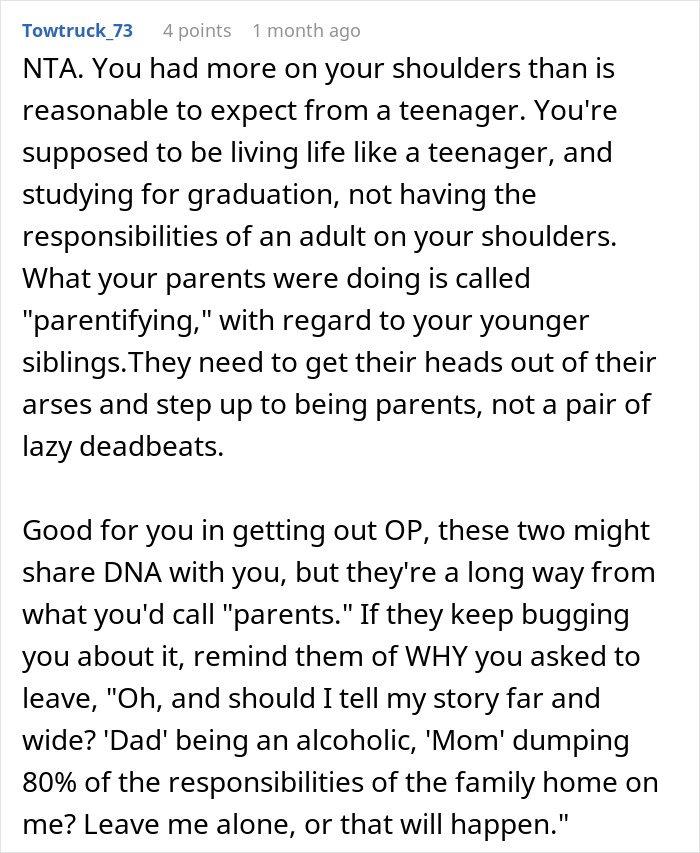 Towtruck_73 4 points 1 month ago

NTA. You had more on your shoulders than is reasonable to expect from a teenager. You're supposed to be living life like a teenager, and studying for graduation, not having the responsibilities of an adult on your shoulders. What your parents were doing is called "parentifying," with regard to your younger siblings.They need to get their heads out of their arses and step up to being parents, not a pair of lazy deadbeats.

Good for you in getting out OP, these two might share DNA with you, but they're a long way from what you'd call "parents." If they keep bugging you about it, remind them of WHY you asked to leave, "Oh, and should I tell my story far and wide? 'Dad' being an alcoholic, 'Mom' dumping 80% of the responsibilities of the family home on me? Leave me alone, or that will happen."